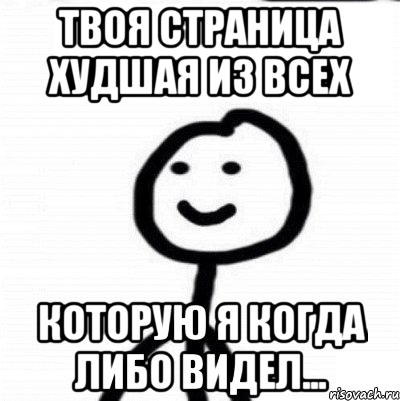 ТВОЯ СТРАНИЦА ХУДШАЯ ИЗ ВСЕХ

КОТОРУЮ Я КОГДА ЛИБО ВИДЕЛ...

risovach.ru